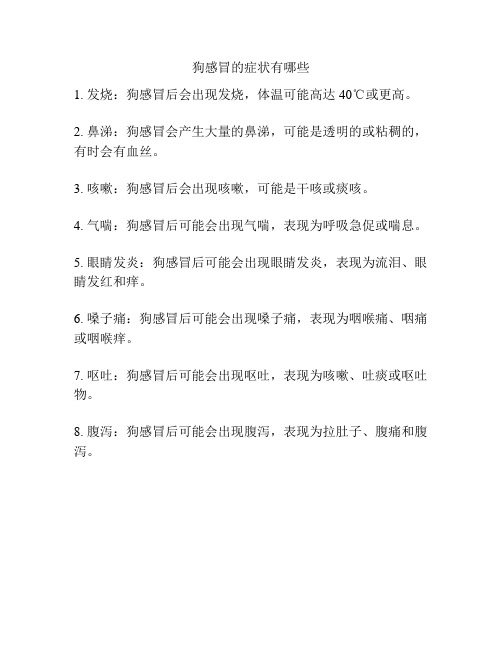 狗感冒的症状有哪些

1. 发烧：狗感冒后会出现发烧，体温可能高达 40℃或更高。

2. 鼻涕：狗感冒会产生大量的鼻涕，可能是透明的或粘稠的，有时会有血丝。

3. 咳嗽：狗感冒后会出现咳嗽，可能是干咳或痰咳。

4. 气喘：狗感冒后可能会出现气喘，表现为呼吸急促或喘息。

5. 眼睛发炎：狗感冒后可能会出现眼睛发炎，表现为流泪、眼睛发红和痒。

6. 嗓子痛：狗感冒后可能会出现嗓子痛，表现为咽喉痛、咽痛或咽喉痒。

7. 呕吐：狗感冒后可能会出现呕吐，表现为咳嗽、吐痰或呕吐物。

8. 腹泻：狗感冒后可能会出现腹泻，表现为拉肚子、腹痛和腹泻。